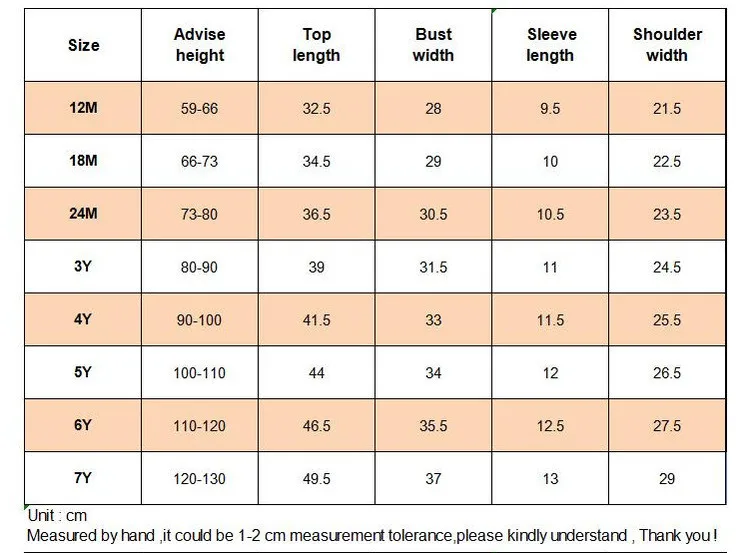 | Size | Advise height | Top length | Bust width | Sleeve length | Shoulder width |
|---|---|---|---|---|---|
| 12M | 59-66 | 32.5 | 28 | 9.5 | 21.5 |
| 18M | 66-73 | 34.5 | 29 | 10 | 22.5 |
| 24M | 73-80 | 36.5 | 30.5 | 10.5 | 23.5 |
| 3Y | 80-90 | 39 | 31.5 | 11 | 24.5 |
| 4Y | 90-100 | 41.5 | 33 | 11.5 | 25.5 |
| 5Y | 100-110 | 44 | 34 | 12 | 26.5 |
| 6Y | 110-120 | 46.5 | 35.5 | 12.5 | 27.5 |
| 7Y | 120-130 | 49.5 | 37 | 13 | 29 |

Unit : cm
Measured by hand ,it could be 1-2 cm measurement tolerance,please kindly understand , Thank you !